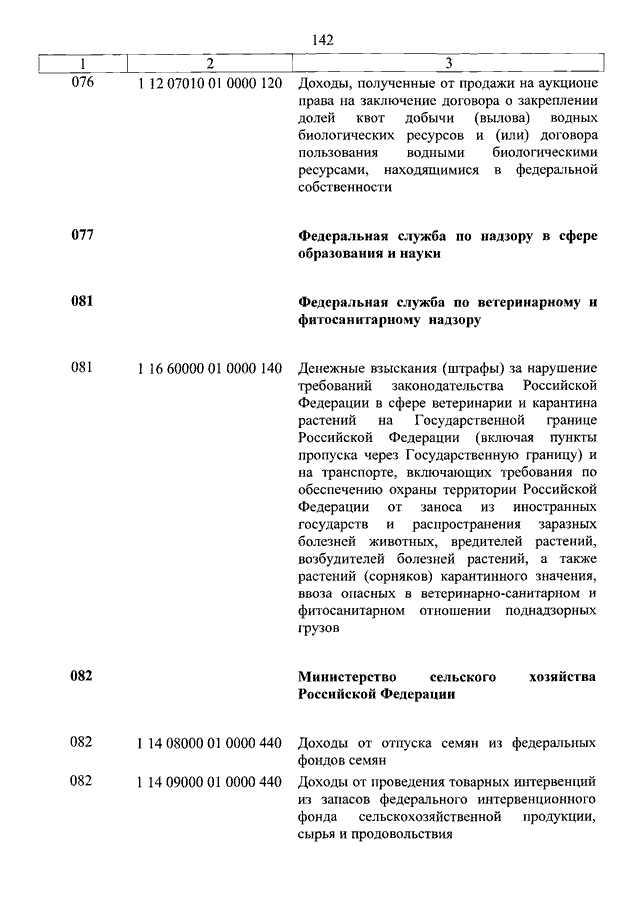 142

| 1 | 2 | 3 |
|---|---|---|
| 076 | 1 12 07010 01 0000 120 | Доходы, полученные от продажи на аукционе права на заключение договора о закреплении долей квот добычи (вылова) водных биологических ресурсов и (или) договора пользования водными биологическими ресурсами, находящимися в федеральной собственности |
| 077 | | Федеральная служба по надзору в сфере образования и науки |
| 081 | | Федеральная служба по ветеринарному и фитосанитарному надзору |
| 081 | 1 16 60000 01 0000 140 | Денежные взыскания (штрафы) за нарушение требований законодательства Российской Федерации в сфере ветеринарии и карантина растений на Государственной границе Российской Федерации (включая пункты пропуска через Государственную границу) и на транспорте, включающих требования по обеспечению охраны территории Российской Федерации от заноса из иностранных государств и распространения заразных болезней животных, вредителей растений, возбудителей болезней растений, а также растений (сорняков) карантинного значения, ввоза опасных в ветеринарно-санитарном и фитосанитарном отношении поднадзорных грузов |
| 082 | | Министерство сельского хозяйства Российской Федерации |
| 082 | 1 14 08000 01 0000 440 | Доходы от отпуска семян из федеральных фондов семян |
| 082 | 1 14 09000 01 0000 440 | Доходы от проведения товарных интервенций из запасов федерального интервенционного фонда сельскохозяйственной продукции, сырья и продовольствия |